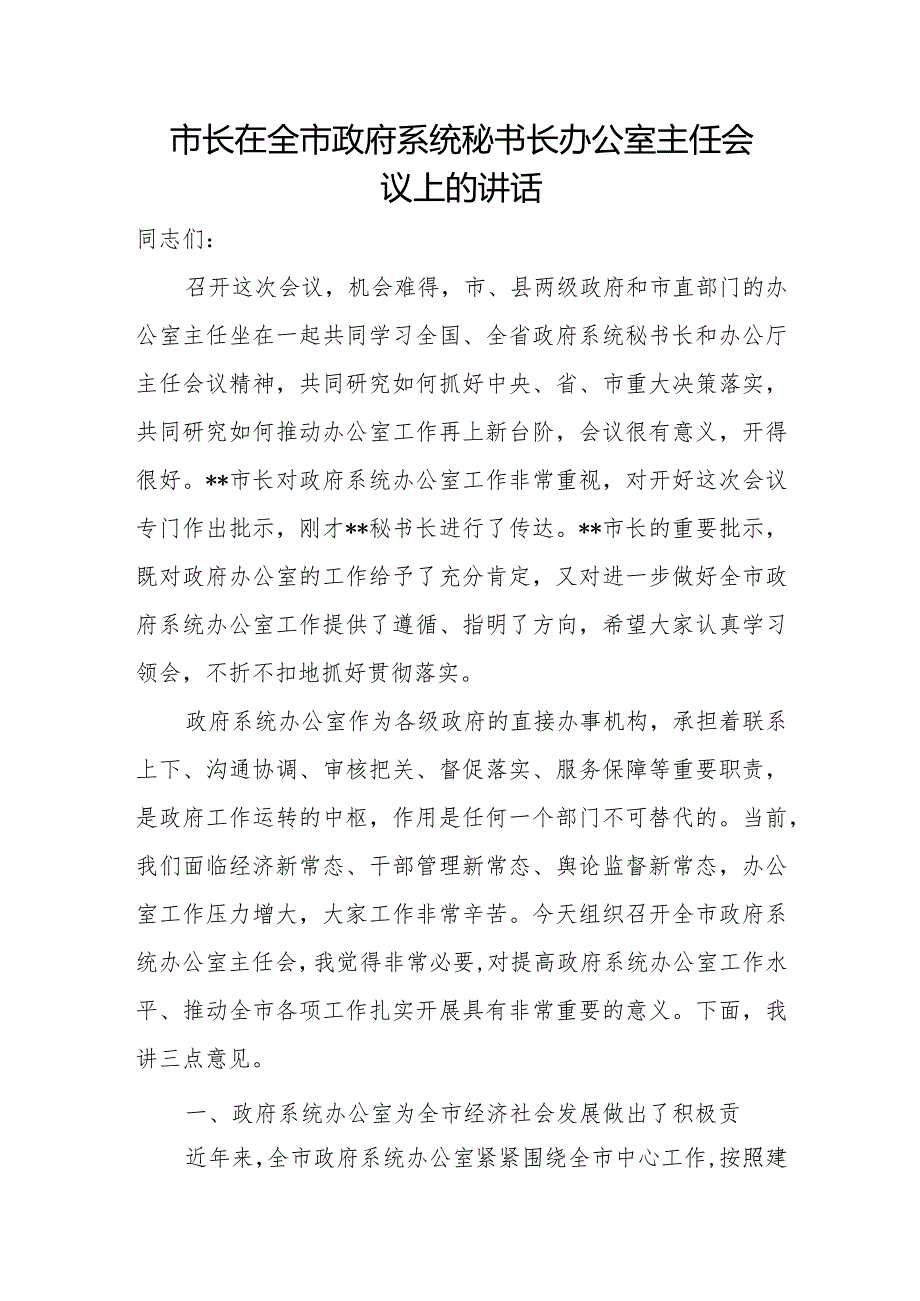 市长在全市政府系统秘书长办公室主任会议上的讲话

同志们：

召开这次会议，机会难得，市、县两级政府和市直部门的办公室主任坐在一起共同学习全国、全省政府系统秘书长和办公厅主任会议精神，共同研究如何抓好中央、省、市重大决策落实，共同研究如何推动办公室工作再上新台阶，会议很有意义，开得很好。**市长对政府系统办公室工作非常重视，对开好这次会议专门作出批示，刚才**秘书长进行了传达。**市长的重要批示，既对政府办公室的工作给予了充分肯定，又对进一步做好全市政府系统办公室工作提供了遵循、指明了方向，希望大家认真学习领会，不折不扣地抓好贯彻落实。

政府系统办公室作为各级政府的直接办事机构，承担着联系上下、沟通协调、审核把关、督促落实、服务保障等重要职责，是政府工作运转的中枢，作用是任何一个部门不可替代的。当前，我们面临经济新常态、干部管理新常态、舆论监督新常态，办公室工作压力增大，大家工作非常辛苦。今天组织召开全市政府系统办公室主任会，我觉得非常必要，对提高政府系统办公室工作水平、推动全市各项工作扎实开展具有非常重要的意义。下面，我讲三点意见。

一、政府系统办公室为全市经济社会发展做出了积极贡

近年来，全市政府系统办公室紧紧围绕全市中心工作，按照建